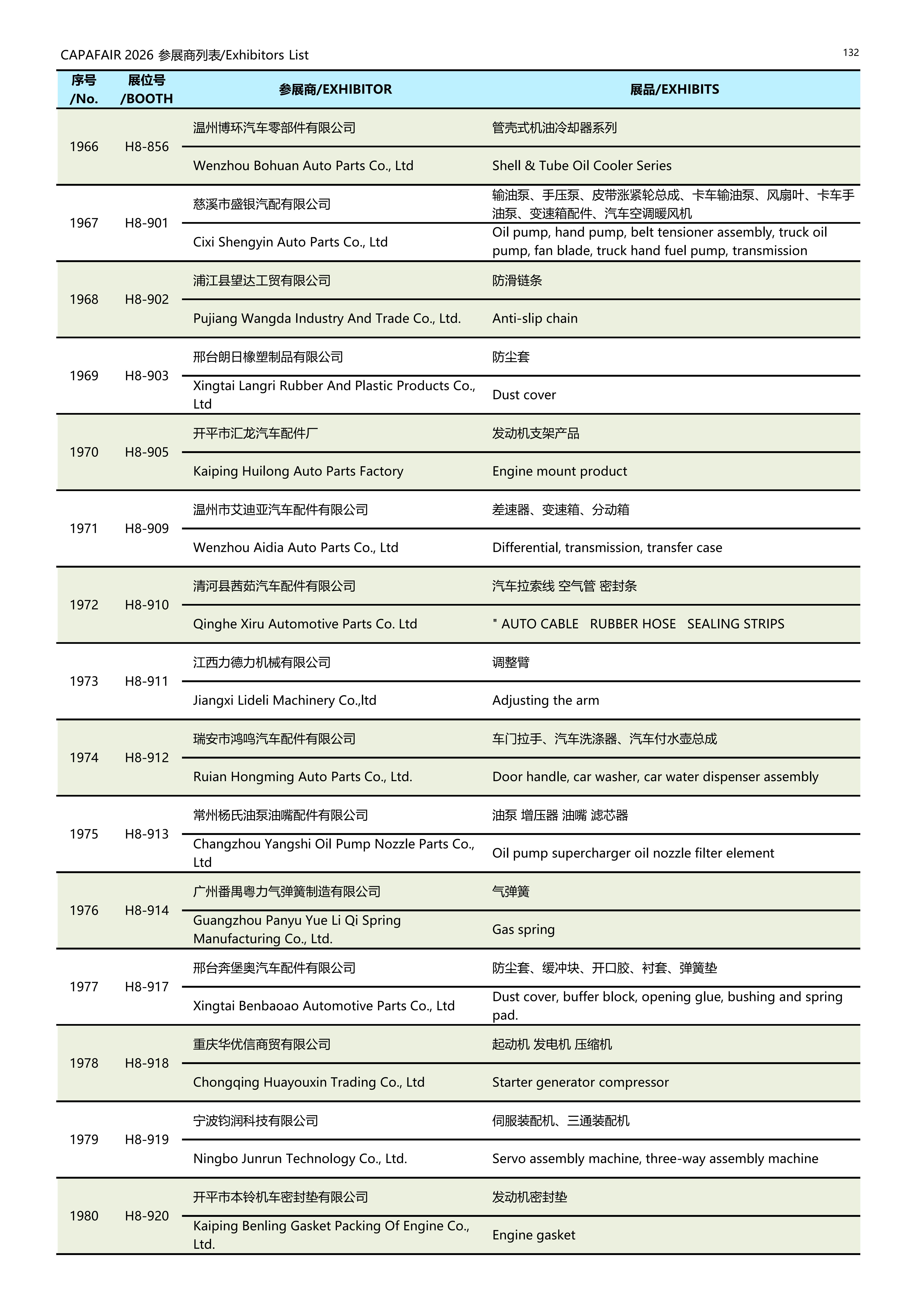 CAPAFAIR 2026 参展商列表/Exhibitors List

132

| 序号 /No. | 展位号 /BOOTH | 参展商/EXHIBITOR | 展品/EXHIBITS |
|---|---|---|---|
| 1966 | H8-856 | 温州博环汽车零部件有限公司 | 管壳式机油冷却器系列 |
| | | Wenzhou Bohuan Auto Parts Co., Ltd | Shell & Tube Oil Cooler Series |
| 1967 | H8-901 | 慈溪市盛银汽配有限公司 | 输油泵、手压泵、皮带涨紧轮总成、卡车输油泵、风扇叶、卡车手油泵、变速箱配件、汽车空调暖风机 |
| | | Cixi Shengyin Auto Parts Co., Ltd | Oil pump, hand pump, belt tensioner assembly, truck oil pump, fan blade, truck hand fuel pump, transmission |
| 1968 | H8-902 | 浦江县望达工贸有限公司 | 防滑链条 |
| | | Pujiang Wangda Industry And Trade Co., Ltd. | Anti-slip chain |
| 1969 | H8-903 | 邢台朗日橡塑制品有限公司 | 防尘套 |
| | | Xingtai Langri Rubber And Plastic Products Co., Ltd | Dust cover |
| 1970 | H8-905 | 开平市汇龙汽车配件厂 | 发动机支架产品 |
| | | Kaiping Huilong Auto Parts Factory | Engine mount product |
| 1971 | H8-909 | 温州市艾迪亚汽车配件有限公司 | 差速器、变速箱、分动箱 |
| | | Wenzhou Aidia Auto Parts Co., Ltd | Differential, transmission, transfer case |
| 1972 | H8-910 | 清河县茜茹汽车配件有限公司 | 汽车拉索线 空气管 密封条 |
| | | Qinghe Xiru Automotive Parts Co. Ltd | " AUTO CABLE RUBBER HOSE SEALING STRIPS |
| 1973 | H8-911 | 江西力德力机械有限公司 | 调整臂 |
| | | Jiangxi Lideli Machinery Co.,ltd | Adjusting the arm |
| 1974 | H8-912 | 瑞安市鸿鸣汽车配件有限公司 | 车门拉手、汽车洗涤器、汽车付水壶总成 |
| | | Ruian Hongming Auto Parts Co., Ltd. | Door handle, car washer, car water dispenser assembly |
| 1975 | H8-913 | 常州杨氏油泵油嘴配件有限公司 | 油泵 增压器 油嘴 滤芯器 |
| | | Changzhou Yangshi Oil Pump Nozzle Parts Co., Ltd | Oil pump supercharger oil nozzle filter element |
| 1976 | H8-914 | 广州番禺粤力气弹簧制造有限公司 | 气弹簧 |
| | | Guangzhou Panyu Yue Li Qi Spring Manufacturing Co., Ltd. | Gas spring |
| 1977 | H8-917 | 邢台奔堡奥汽车配件有限公司 | 防尘套、缓冲块、开口胶、衬套、弹簧垫 |
| | | Xingtai Benbaoao Automotive Parts Co., Ltd | Dust cover, buffer block, opening glue, bushing and spring pad. |
| 1978 | H8-918 | 重庆华优信商贸有限公司 | 起动机 发电机 压缩机 |
| | | Chongqing Huayouxin Trading Co., Ltd | Starter generator compressor |
| 1979 | H8-919 | 宁波钧润科技有限公司 | 伺服装配机、三通装配机 |
| | | Ningbo Junrun Technology Co., Ltd. | Servo assembly machine, three-way assembly machine |
| 1980 | H8-920 | 开平市本铃机车密封垫有限公司 | 发动机密封垫 |
| | | Kaiping Benling Gasket Packing Of Engine Co., Ltd. | Engine gasket |